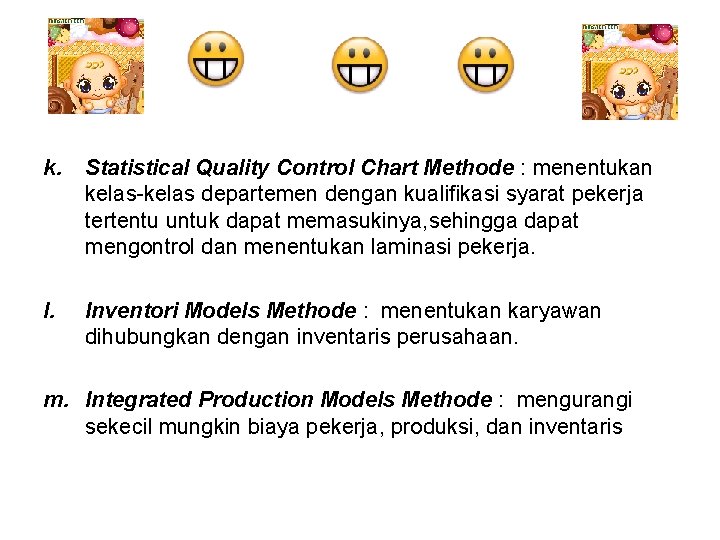 k. Statistical Quality Control Chart Methode : menentukan kelas-kelas departemen dengan kualifikasi syarat pekerja tertentu untuk dapat memasukinya,sehingga dapat mengontrol dan menentukan laminasi pekerja.

l. Inventori Models Methode : menentukan karyawan dihubungkan dengan inventaris perusahaan.

m. Integrated Production Models Methode : mengurangi sekecil mungkin biaya pekerja, produksi, dan inventaris